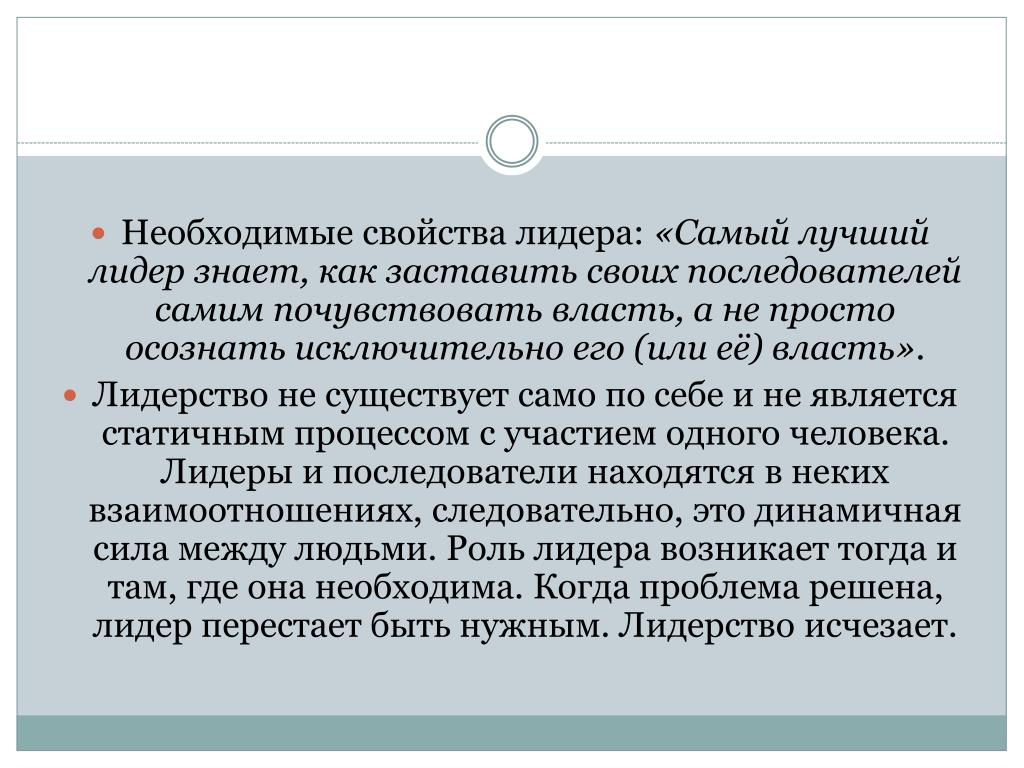 Необходимые свойства лидера: «Самый лучший лидер знает, как заставить своих последователей самим почувствовать власть, а не просто осознать исключительно его (или её) власть».

Лидерство не существует само по себе и не является статичным процессом с участием одного человека. Лидеры и последователи находятся в неких взаимоотношениях, следовательно, это динамичная сила между людьми. Роль лидера возникает тогда и там, где она необходима. Когда проблема решена, лидер перестает быть нужным. Лидерство исчезает.